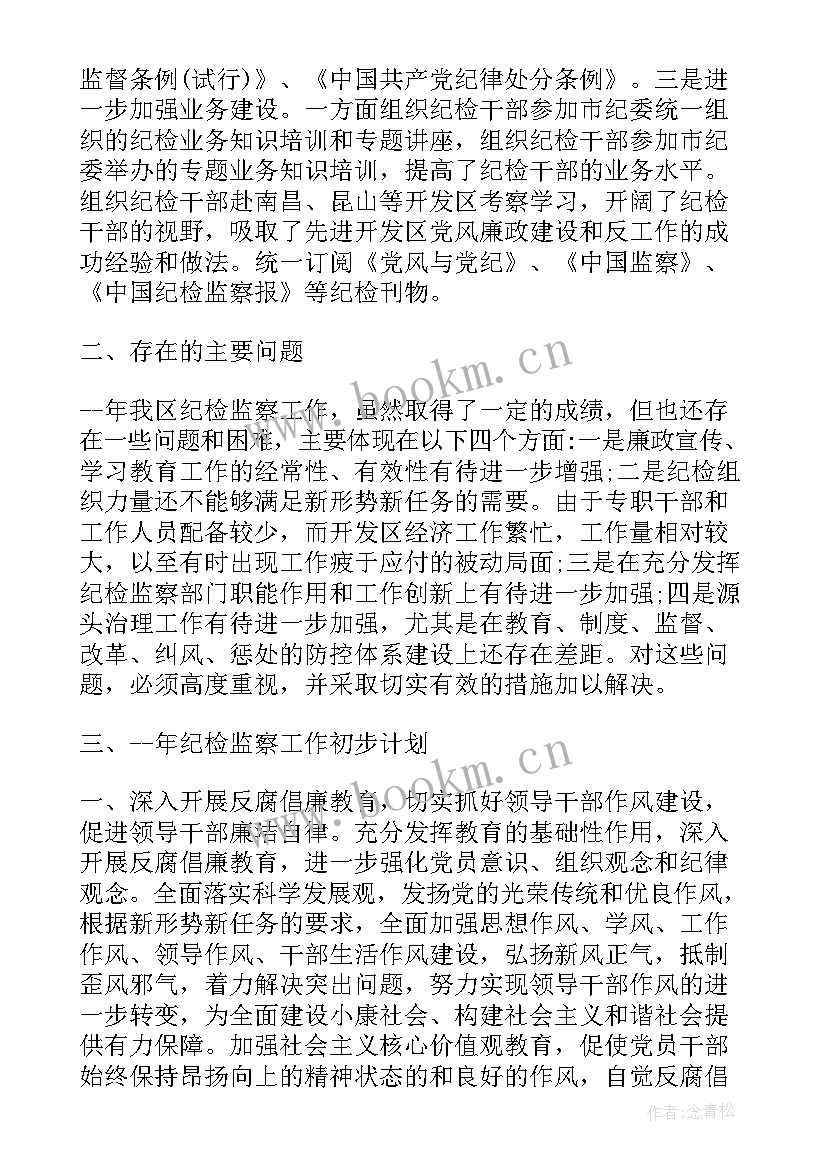 监督条例(试行)》、《中国共产党纪律处分条例》。三是进一步加强业务建设。一方面组织纪检干部参加市纪委统一组织的纪检业务知识培训和专题讲座，组织纪检干部参加市纪委举办的专题业务知识培训，提高了纪检干部的业务水平。组织纪检干部赴南昌、昆山等开发区考察学习，开阔了纪检干部的视野，吸取了先进开发区党风廉政建设和反工作的成功经验和做法。统一订阅《党风与党纪》、《中国监察》、《中国纪检监察报》等纪检刊物。

二、存在的主要问题

--年我区纪检监察工作，虽然取得了一定的成绩，但也还存在一些问题和困难，主要体现在以下四个方面:一是廉政宣传、学习教育工作的经常性、有效性有待进一步增强;二是纪检组织力量还不能够满足新形势新任务的需要。由于专职干部和工作人员配备较少，而开发区经济工作繁忙，工作量相对较大，以至有时出现工作疲于应付的被动局面;三是在充分发挥纪检监察部门职能作用和工作创新上有待进一步加强;四是源头治理工作有待进一步加强，尤其是在教育、制度、监督、改革、纠风、惩处的防控体系建设上还存在差距。对这些问题，必须高度重视，并采取切实有效的措施加以解决。

三、--年纪检监察工作初步计划

一、深入开展反腐倡廉教育，切实抓好领导干部作风建设，促进领导干部廉洁自律。充分发挥教育的基础性作用，深入开展反腐倡廉教育，进一步强化党员意识、组织观念和纪律观念。全面落实科学发展观，发扬党的光荣传统和优良作风，根据新形势新任务的要求，全面加强思想作风、学风、工作作风、领导作风、干部生活作风建设，弘扬新风正气，抵制歪风邪气，着力解决突出问题，努力实现领导干部作风的进一步转变，为全面建设小康社会、构建社会主义和谐社会提供有力保障。加强社会主义核心价值观教育，促使党员干部始终保持昂扬向上的精神状态的和良好的作风，自觉反腐倡

www.bookm.cn

www.bookm.cn

作者:念青松